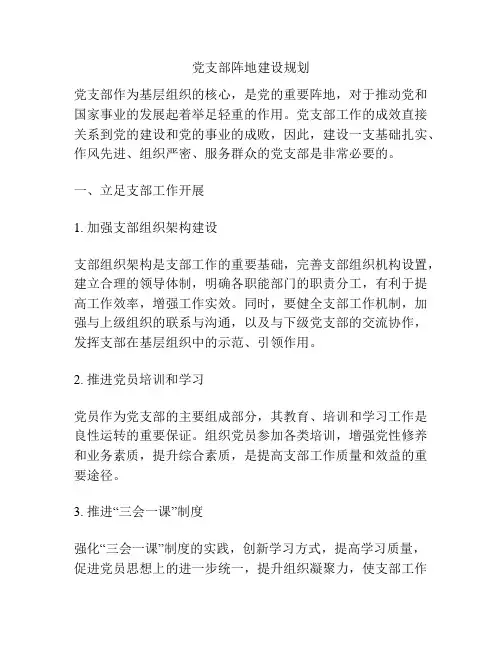 党支部阵地建设规划

党支部作为基层组织的核心，是党的重要阵地，对于推动党和国家事业的发展起着举足轻重的作用。党支部工作的成效直接关系到党的建设和党的事业的成败，因此，建设一支基础扎实、作风先进、组织严密、服务群众的党支部是非常必要的。

一、立足支部工作开展

1. 加强支部组织架构建设

支部组织架构是支部工作的重要基础，完善支部组织机构设置，建立合理的领导体制，明确各职能部门的职责分工，有利于提高工作效率，增强工作实效。同时，要健全支部工作机制，加强与上级组织的联系与沟通，以及与下级党支部的交流协作，发挥支部在基层组织中的示范、引领作用。

2. 推进党员培训和学习

党员作为党支部的主要组成部分，其教育、培训和学习工作是良性运转的重要保证。组织党员参加各类培训，增强党性修养和业务素质，提升综合素质，是提高支部工作质量和效益的重要途径。

3. 推进“三会一课”制度

强化“三会一课”制度的实践，创新学习方式，提高学习质量，促进党员思想上的进一步统一，提升组织凝聚力，使支部工作